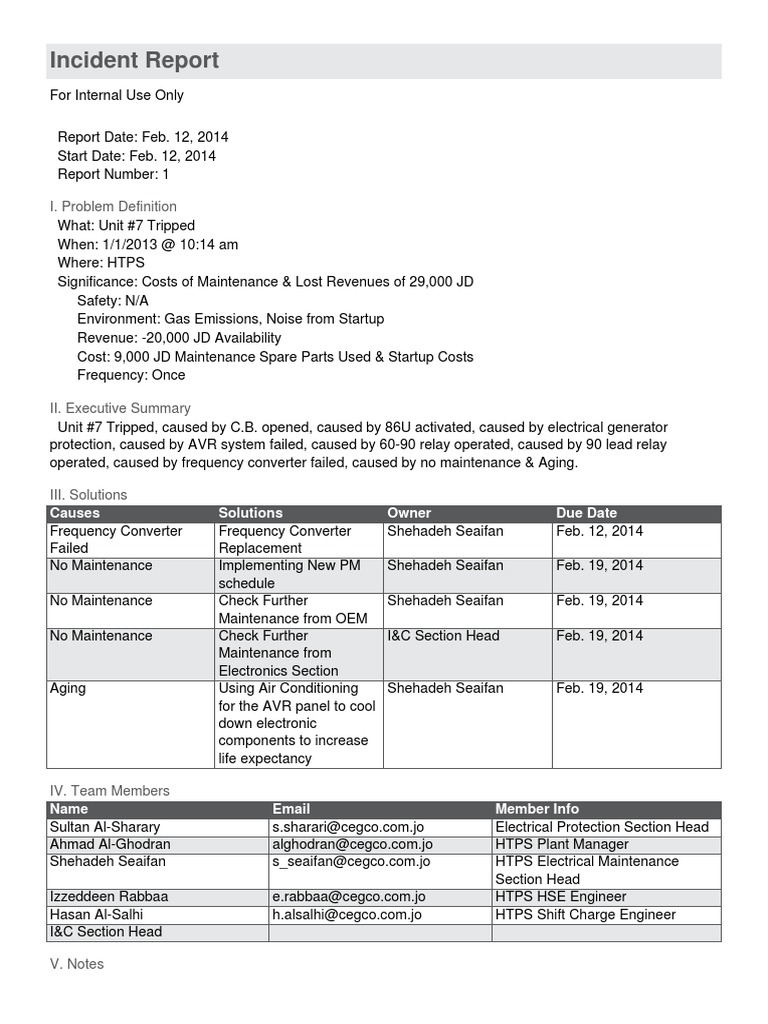 Incident Report

For Internal Use Only

Report Date: Feb. 12, 2014
Start Date: Feb. 12, 2014
Report Number: 1

I. Problem Definition
What: Unit #7 Tripped
When: 1/1/2013 @ 10:14 am
Where: HTPS
Significance: Costs of Maintenance & Lost Revenues of 29,000 JD
Safety: N/A
Environment: Gas Emissions, Noise from Startup
Revenue: -20,000 JD Availability
Cost: 9,000 JD Maintenance Spare Parts Used & Startup Costs
Frequency: Once

II. Executive Summary
Unit #7 Tripped, caused by C.B. opened, caused by 86U activated, caused by electrical generator protection, caused by AVR system failed, caused by 60-90 relay operated, caused by 90 lead relay operated, caused by frequency converter failed, caused by no maintenance & Aging.

III. Solutions

| Causes | Solutions | Owner | Due Date |
|---|---|---|---|
| Frequency Converter Failed | Frequency Converter Replacement | Shehadeh Seaifan | Feb. 12, 2014 |
| No Maintenance | Implementing New PM schedule | Shehadeh Seaifan | Feb. 19, 2014 |
| No Maintenance | Check Further Maintenance from OEM | Shehadeh Seaifan | Feb. 19, 2014 |
| No Maintenance | Check Further Maintenance from Electronics Section | I&C Section Head | Feb. 19, 2014 |
| Aging | Using Air Conditioning for the AVR panel to cool down electronic components to increase life expectancy | Shehadeh Seaifan | Feb. 19, 2014 |

IV. Team Members

| Name | Email | Member Info |
|---|---|---|
| Sultan Al-Sharary | s.sharari@cegco.com.jo | Electrical Protection Section Head |
| Ahmad Al-Ghodran | alghodran@cegco.com.jo | HTPS Plant Manager |
| Shehadeh Seaifan | s_seaifan@cegco.com.jo | HTPS Electrical Maintenance Section Head |
| Izzeddeen Rabbaa | e.rabbaa@cegco.com.jo | HTPS HSE Engineer |
| Hasan Al-Salhi | h.alsalhi@cegco.com.jo | HTPS Shift Charge Engineer |
| I&C Section Head | | |

V. Notes